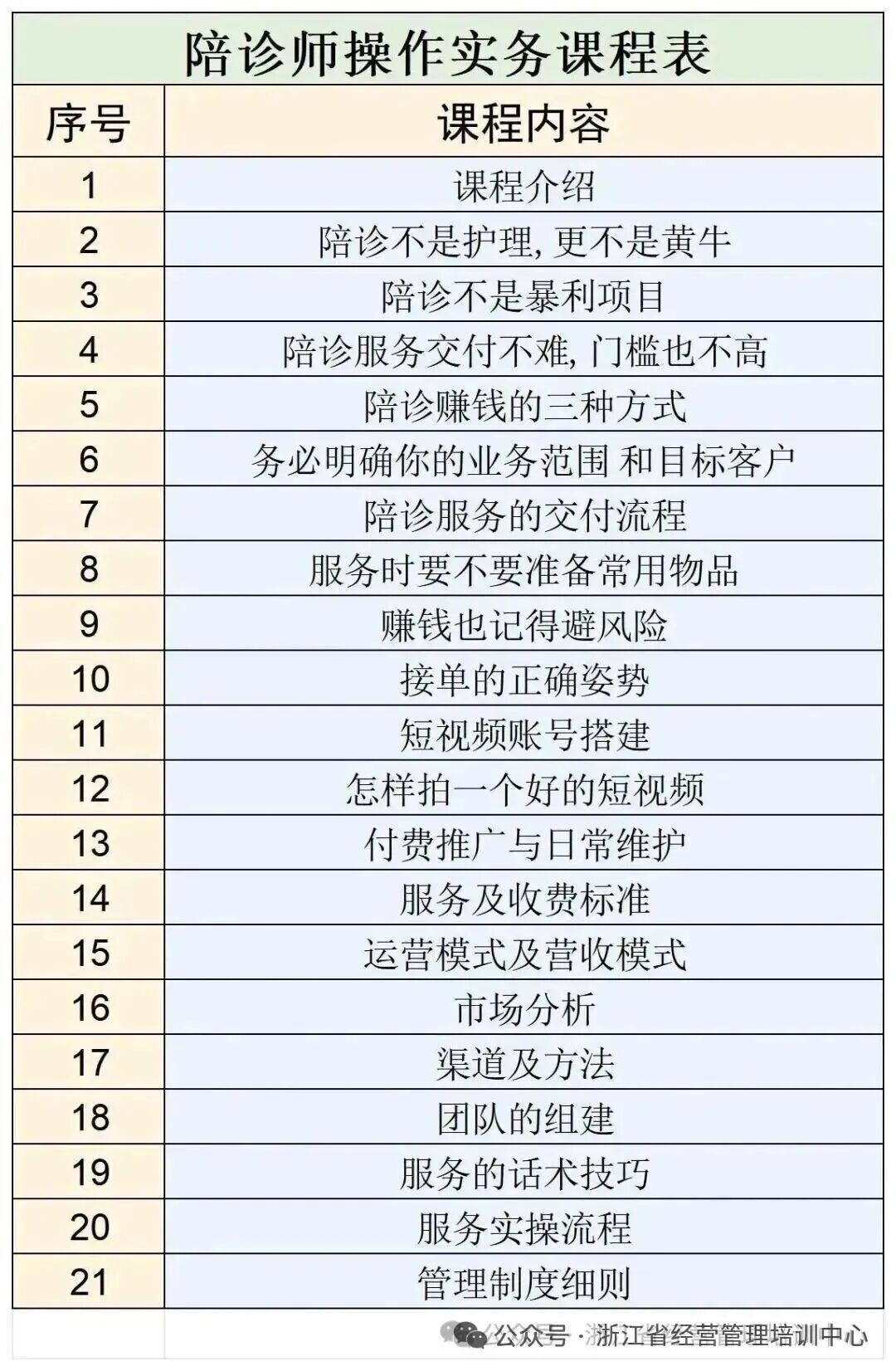 陪诊师操作实务课程表

| 序号 | 课程内容 |
|---|---|
| 1 | 课程介绍 |
| 2 | 陪诊不是护理, 更不是黄牛 |
| 3 | 陪诊不是暴利项目 |
| 4 | 陪诊服务交付不难, 门槛也不高 |
| 5 | 陪诊赚钱的三种方式 |
| 6 | 务必明确你的业务范围 和目标客户 |
| 7 | 陪诊服务的交付流程 |
| 8 | 服务时要不要准备常用物品 |
| 9 | 赚钱也记得避风险 |
| 10 | 接单的正确姿势 |
| 11 | 短视频账号搭建 |
| 12 | 怎样拍一个好的短视频 |
| 13 | 付费推广与日常维护 |
| 14 | 服务及收费标准 |
| 15 | 运营模式及营收模式 |
| 16 | 市场分析 |
| 17 | 渠道及方法 |
| 18 | 团队的组建 |
| 19 | 服务的话术技巧 |
| 20 | 服务实操流程 |
| 21 | 管理制度细则 |

公众号 · 浙江省经营管理培训中心